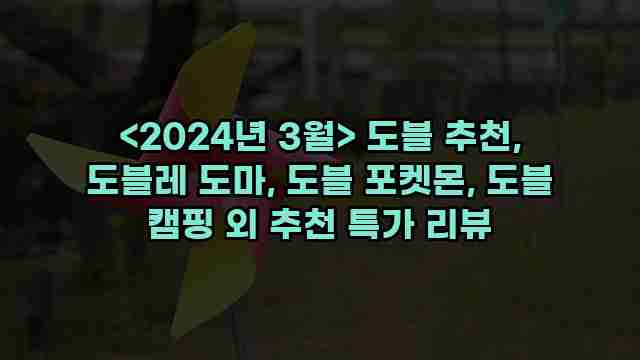 <2024년 3월> 도블 추천, 도블레 도마, 도블 포켓몬, 도블 캠핑 외 추천 특가 리뷰